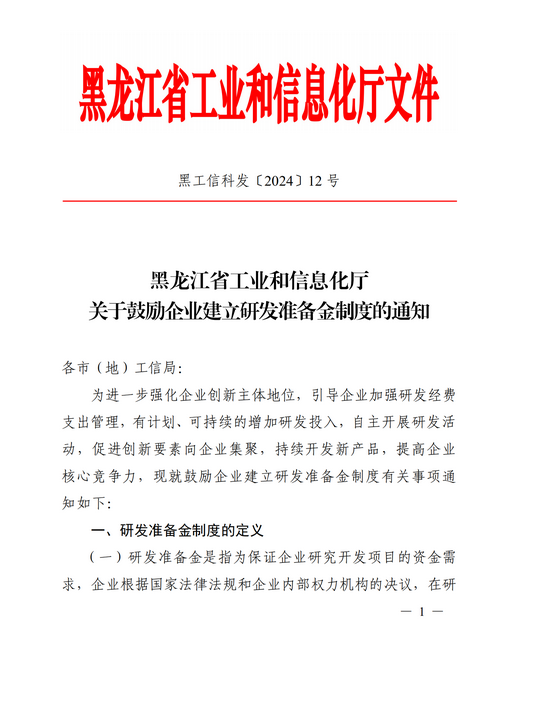 黑龙江省工业和信息化厅文件

黑工信科发〔2024〕12 号

黑龙江省工业和信息化厅
关于鼓励企业建立研发准备金制度的通知

各市（地）工信局：

为进一步强化企业创新主体地位，引导企业加强研发经费支出管理，有计划、可持续的增加研发投入，自主开展研发活动，促进创新要素向企业集聚，持续开发新产品，提高企业核心竞争力，现就鼓励企业建立研发准备金制度有关事项通知如下：

一、研发准备金制度的定义

（一）研发准备金是指为保证企业研究开发项目的资金需求，企业根据国家法律法规和企业内部权力机构的决议，在研

— 1 —